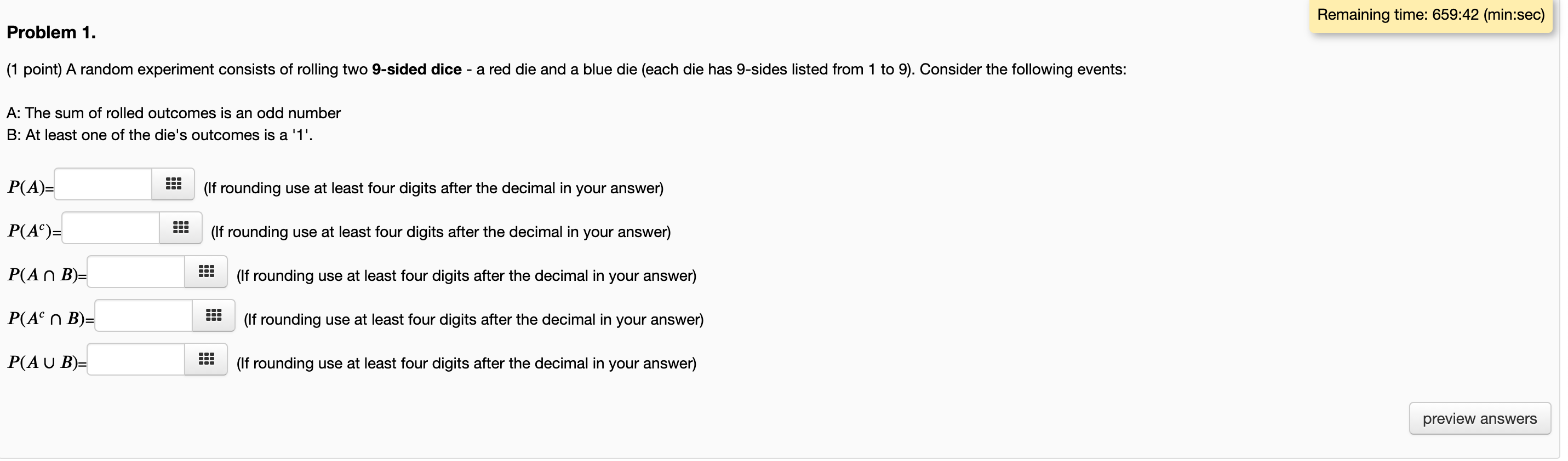 Remaining time: 659:42 (min:sec)

Problem 1.

(1 point) A random experiment consists of rolling two 9-sided dice - a red die and a blue die (each die has 9-sides listed from 1 to 9). Consider the following events:

A: The sum of rolled outcomes is an odd number
B: At least one of the die's outcomes is a '1'.

$P(A)$= (If rounding use at least four digits after the decimal in your answer)

$P(A^c)$= (If rounding use at least four digits after the decimal in your answer)

$P(A \cap B)$= (If rounding use at least four digits after the decimal in your answer)

$P(A^c \cap B)$= (If rounding use at least four digits after the decimal in your answer)

$P(A \cup B)$= (If rounding use at least four digits after the decimal in your answer)

preview answers